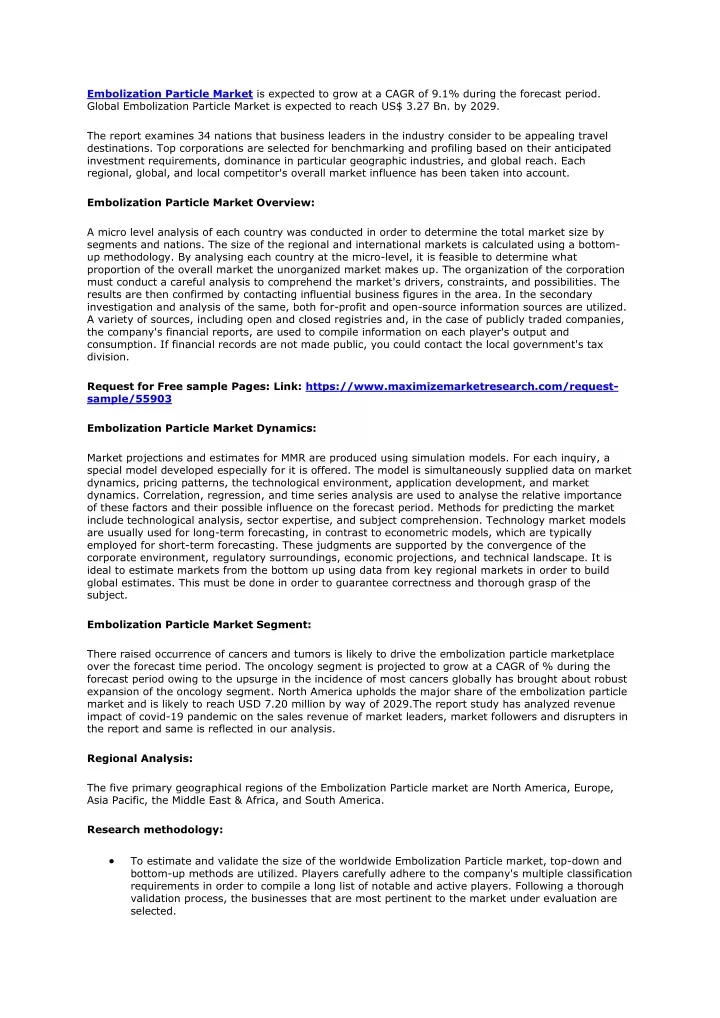 Embolization Particle Market is expected to grow at a CAGR of 9.1% during the forecast period. Global Embolization Particle Market is expected to reach US$ 3.27 Bn. by 2029.

The report examines 34 nations that business leaders in the industry consider to be appealing travel destinations. Top corporations are selected for benchmarking and profiling based on their anticipated investment requirements, dominance in particular geographic industries, and global reach. Each regional, global, and local competitor's overall market influence has been taken into account.

Embolization Particle Market Overview:

A micro level analysis of each country was conducted in order to determine the total market size by segments and nations. The size of the regional and international markets is calculated using a bottom-up methodology. By analysing each country at the micro-level, it is feasible to determine what proportion of the overall market the unorganized market makes up. The organization of the corporation must conduct a careful analysis to comprehend the market's drivers, constraints, and possibilities. The results are then confirmed by contacting influential business figures in the area. In the secondary investigation and analysis of the same, both for-profit and open-source information sources are utilized. A variety of sources, including open and closed registries and, in the case of publicly traded companies, the company's financial reports, are used to compile information on each player's output and consumption. If financial records are not made public, you could contact the local government's tax division.

Request for Free sample Pages: Link: https://www.maximizemarketresearch.com/request-sample/55903

Embolization Particle Market Dynamics:

Market projections and estimates for MMR are produced using simulation models. For each inquiry, a special model developed especially for it is offered. The model is simultaneously supplied data on market dynamics, pricing patterns, the technological environment, application development, and market dynamics. Correlation, regression, and time series analysis are used to analyse the relative importance of these factors and their possible influence on the forecast period. Methods for predicting the market include technological analysis, sector expertise, and subject comprehension. Technology market models are usually used for long-term forecasting, in contrast to econometric models, which are typically employed for short-term forecasting. These judgments are supported by the convergence of the corporate environment, regulatory surroundings, economic projections, and technical landscape. It is ideal to estimate markets from the bottom up using data from key regional markets in order to build global estimates. This must be done in order to guarantee correctness and thorough grasp of the subject.

Embolization Particle Market Segment:

There raised occurrence of cancers and tumors is likely to drive the embolization particle marketplace over the forecast time period. The oncology segment is projected to grow at a CAGR of % during the forecast period owing to the upsurge in the incidence of most cancers globally has brought about robust expansion of the oncology segment. North America upholds the major share of the embolization particle market and is likely to reach USD 7.20 million by way of 2029.The report study has analyzed revenue impact of covid-19 pandemic on the sales revenue of market leaders, market followers and disrupters in the report and same is reflected in our analysis.

Regional Analysis:

The five primary geographical regions of the Embolization Particle market are North America, Europe, Asia Pacific, the Middle East & Africa, and South America.

Research methodology:

• To estimate and validate the size of the worldwide Embolization Particle market, top-down and bottom-up methods are utilized. Players carefully adhere to the company's multiple classification requirements in order to compile a long list of notable and active players. Following a thorough validation process, the businesses that are most pertinent to the market under evaluation are selected.